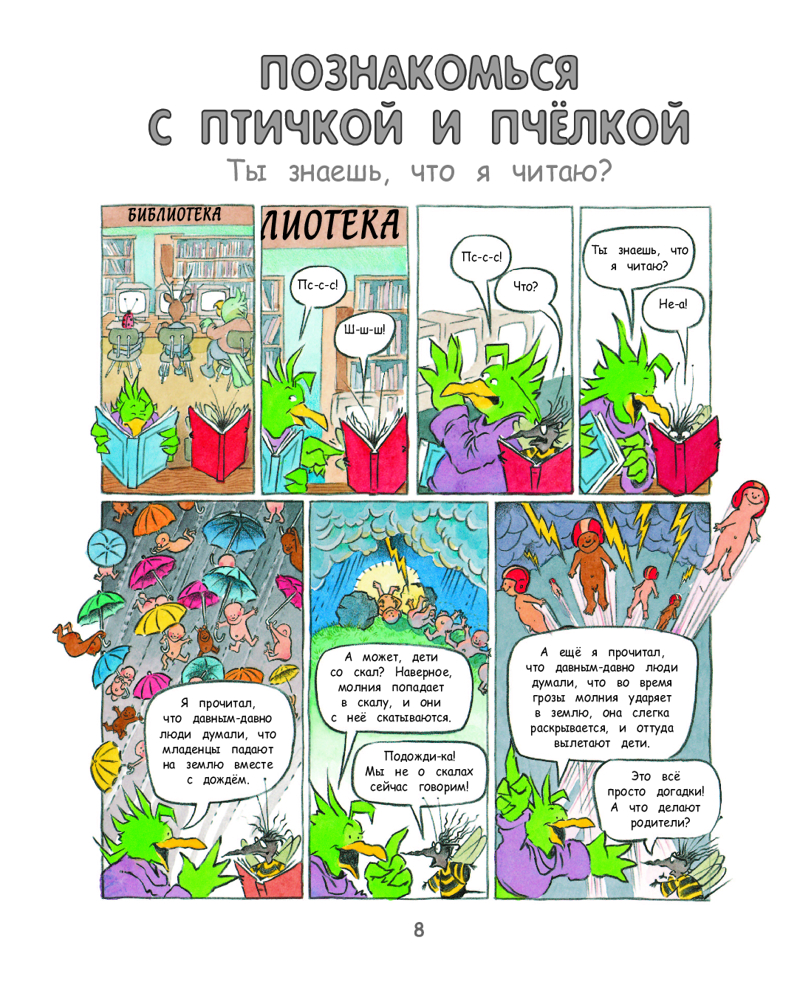 ПОЗНАКОМЬСЯ
С ПТИЧКОЙ И ПЧЁЛКОЙ
Ты знаешь, что я читаю?

БИБЛИОТЕКА

ЛИОТЕКА

Пс-с-с!

Ш-ш-ш!

Пс-с-с!

Что?

Ты знаешь, что я читаю?

Не-а!

Я прочитал, что давным-давно люди думали, что младенцы падают на землю вместе с дождём.

А может, дети со скал? Наверное, молния попадает в скалу, и они с неё скатываются.

Подожди-ка! Мы не о скалах сейчас говорим!

А ещё я прочитал, что давным-давно люди думали, что во время грозы молния ударяет в землю, она слегка раскрывается, и оттуда вылетают дети.

Это всё просто догадки! А что делают родители?

8